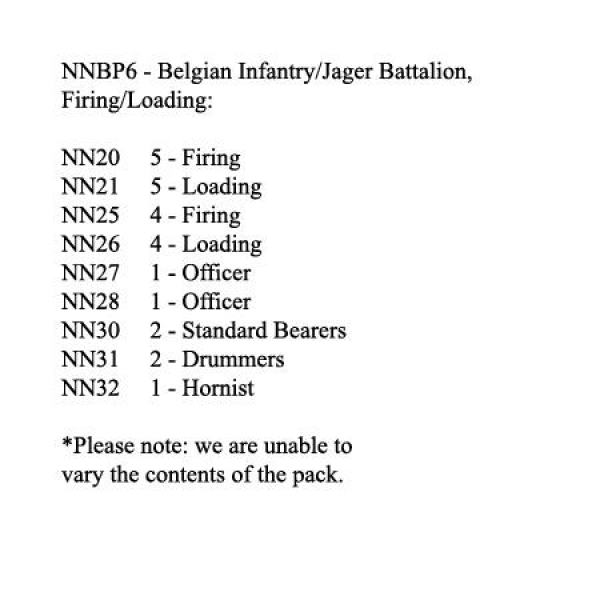 NNBP6 - Belgian Infantry/Jager Battalion, Firing/Loading:

NN20 5 - Firing
NN21 5 - Loading
NN25 4 - Firing
NN26 4 - Loading
NN27 1 - Officer
NN28 1 - Officer
NN30 2 - Standard Bearers
NN31 2 - Drummers
NN32 1 - Hornist

*Please note: we are unable to vary the contents of the pack.